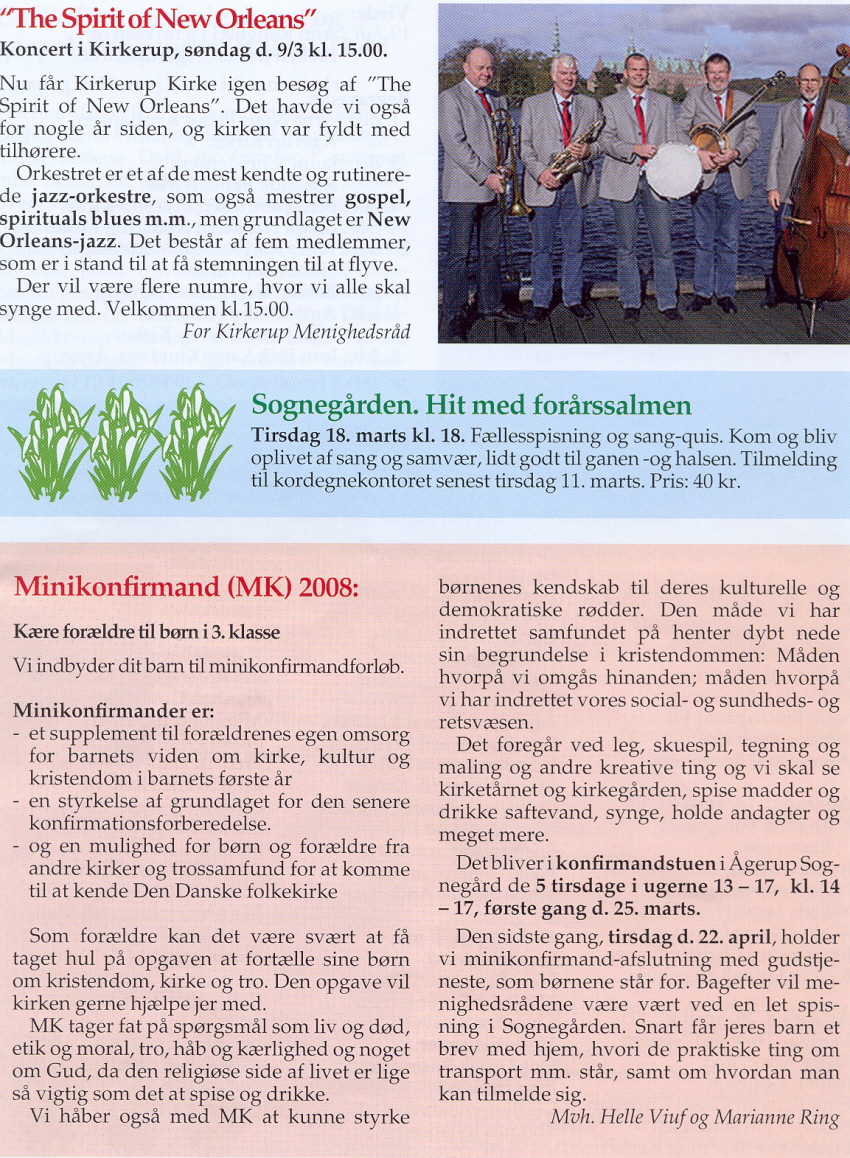 "The Spirit of New Orleans"
Koncert i Kirkerup, søndag d. 9/3 kl. 15.00.

Nu får Kirkerup Kirke igen besøg af "The Spirit of New Orleans". Det havde vi også for nogle år siden, og kirken var fyldt med tilhørere.

Orkestret er et af de mest kendte og rutinerede jazz-orkestre, som også mestrer gospel, spirituals blues m.m., men grundlaget er New Orleans-jazz. Det består af fem medlemmer, som er i stand til at få stemningen til at flyve.

Der vil være flere numre, hvor vi alle skal synge med. Velkommen kl.15.00.

For Kirkerup Menighedsråd

Sognegården. Hit med forårssalmen

Tirsdag 18. marts kl. 18. Fællesspisning og sang-quis. Kom og bliv oplivet af sang og samvær, lidt godt til ganen -og halsen. Tilmelding til kordegnekontoret senest tirsdag 11. marts. Pris: 40 kr.

Minikonfirmand (MK) 2008:

Kære forældre til børn i 3. klasse

Vi indbyder dit barn til minikonfirmandforløb.

Minikonfirmander er:
- et supplement til forældrenes egen omsorg for barnets viden om kirke, kultur og kristendom i barnets første år
- en styrkelse af grundlaget for den senere konfirmationsforberedelse.
- og en mulighed for børn og forældre fra andre kirker og trossamfund for at komme til at kende Den Danske folkekirke

Som forældre kan det være svært at få taget hul på opgaven at fortælle sine børn om kristendom, kirke og tro. Den opgave vil kirken gerne hjælpe jer med.

MK tager fat på spørgsmål som liv og død, etik og moral, tro, håb og kærlighed og noget om Gud, da den religiøse side af livet er lige så vigtig som det at spise og drikke.

Vi håber også med MK at kunne styrke børnenes kendskab til deres kulturelle og demokratiske rødder. Den måde vi har indrettet samfundet på henter dybt nede sin begrundelse i kristendommen: Måden hvorpå vi omgås hinanden; måden hvorpå vi har indrettet vores social- og sundheds- og retsvæsen.

Det foregår ved leg, skuespil, tegning og maling og andre kreative ting og vi skal se kirketårnet og kirkegården, spise madder og drikke saftevand, synge, holde andagter og meget mere.

Det bliver i konfirmandstuen i Ågerup Sognegård de 5 tirsdage i ugerne 13 – 17, kl. 14 – 17, første gang d. 25. marts.

Den sidste gang, tirsdag d. 22. april, holder vi minikonfirmand-afslutning med gudstjeneste, som børnene står for. Bagefter vil menighedsrådene være vært ved en let spisning i Sognegården. Snart får jeres barn et brev med hjem, hvori de praktiske ting om transport mm. står, samt om hvordan man kan tilmelde sig.

Mvh. Helle Viuf og Marianne Ring